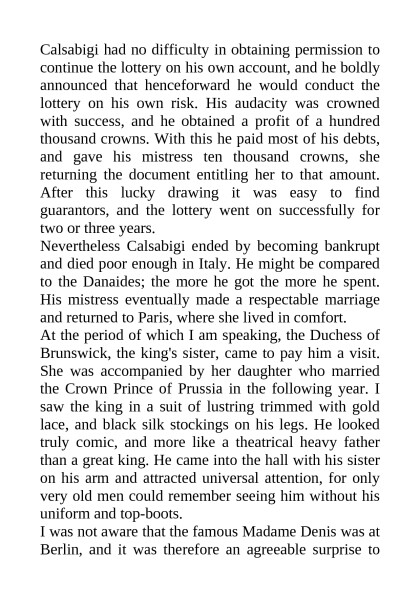 Calsabigi had no difficulty in obtaining permission to continue the lottery on his own account, and he boldly announced that henceforward he would conduct the lottery on his own risk. His audacity was crowned with success, and he obtained a profit of a hundred thousand crowns. With this he paid most of his debts, and gave his mistress ten thousand crowns, she returning the document entitling her to that amount. After this lucky drawing it was easy to find guarantors, and the lottery went on successfully for two or three years.
Nevertheless Calsabigi ended by becoming bankrupt and died poor enough in Italy. He might be compared to the Danaides; the more he got the more he spent. His mistress eventually made a respectable marriage and returned to Paris, where she lived in comfort.
At the period of which I am speaking, the Duchess of Brunswick, the king's sister, came to pay him a visit. She was accompanied by her daughter who married the Crown Prince of Prussia in the following year. I saw the king in a suit of lustring trimmed with gold lace, and black silk stockings on his legs. He looked truly comic, and more like a theatrical heavy father than a great king. He came into the hall with his sister on his arm and attracted universal attention, for only very old men could remember seeing him without his uniform and top-boots.
I was not aware that the famous Madame Denis was at Berlin, and it was therefore an agreeable surprise to